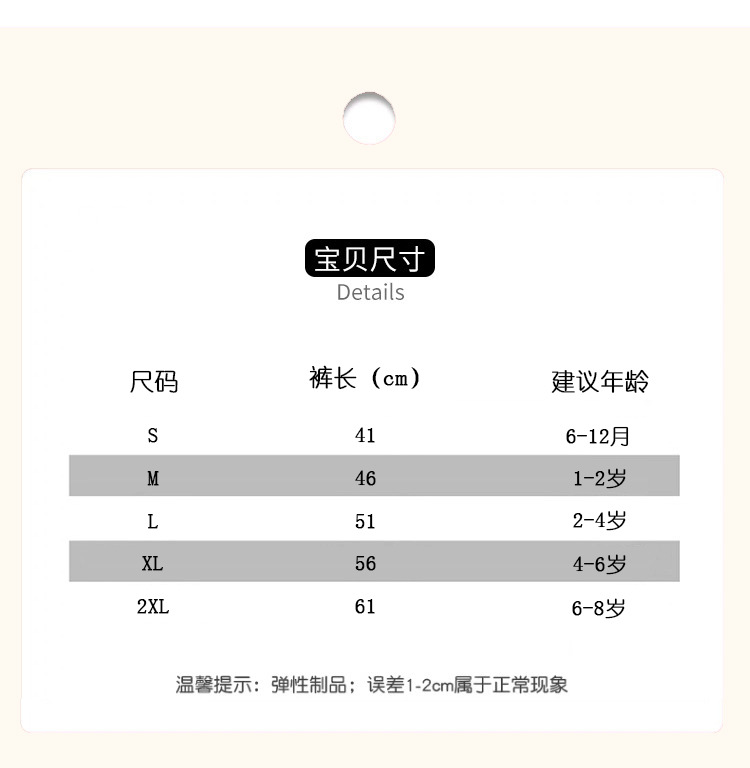 宝贝尺寸
Details

| 尺码 | 裤长（cm） | 建议年龄 |
|---|---|---|
| S | 41 | 6-12月 |
| M | 46 | 1-2岁 |
| L | 51 | 2-4岁 |
| XL | 56 | 4-6岁 |
| 2XL | 61 | 6-8岁 |

温馨提示：弹性制品；误差1-2cm属于正常现象